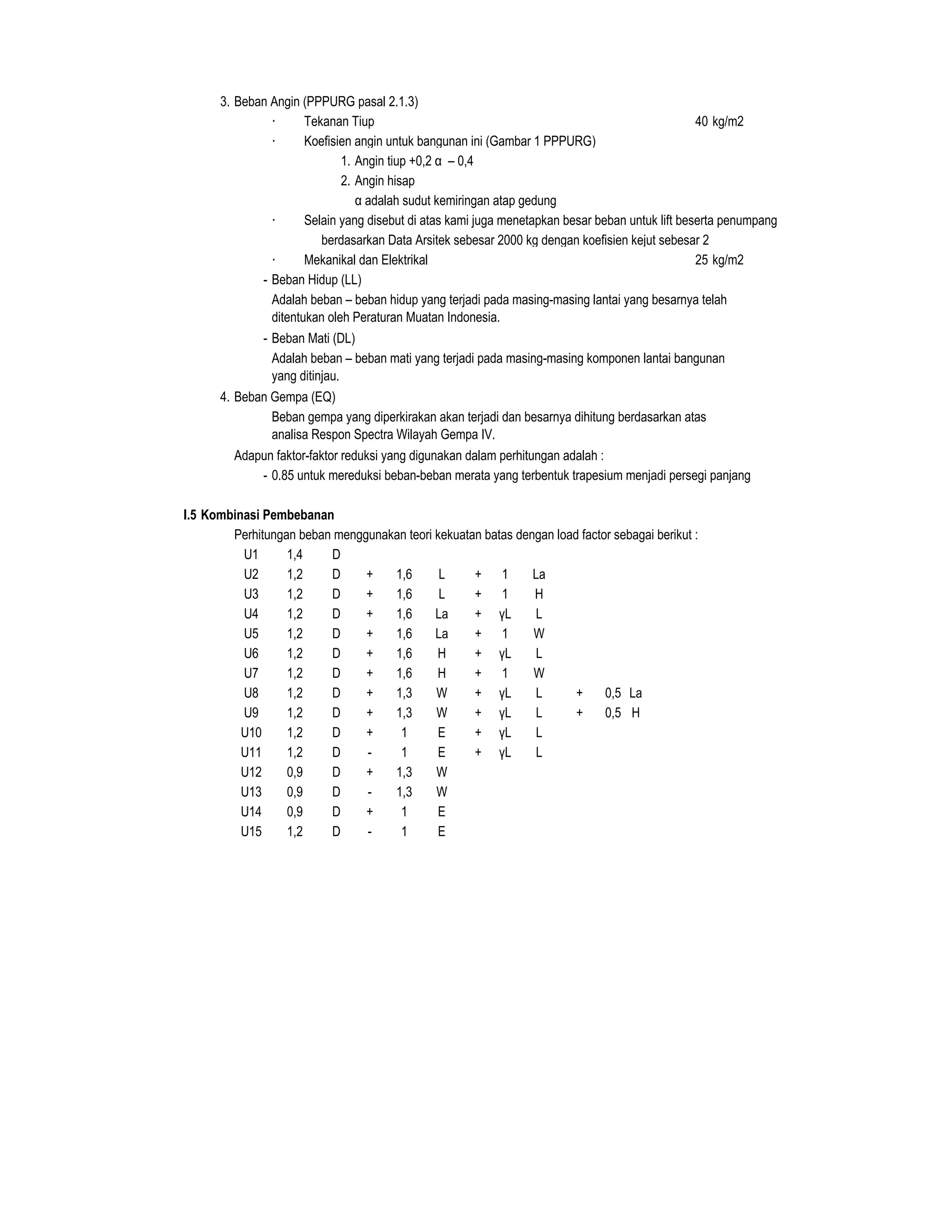 3. Beban Angin (PPPURG pasal 2.1.3)

· Tekanan Tiup 40 kg/m2

· Koefisien angin untuk bangunan ini (Gambar 1 PPPURG)

1. Angin tiup +0,2 α – 0,4

2. Angin hisap

α adalah sudut kemiringan atap gedung

· Selain yang disebut di atas kami juga menetapkan besar beban untuk lift beserta penumpang berdasarkan Data Arsitek sebesar 2000 kg dengan koefisien kejut sebesar 2

· Mekanikal dan Elektrikal 25 kg/m2

- Beban Hidup (LL)

Adalah beban – beban hidup yang terjadi pada masing-masing lantai yang besarnya telah ditentukan oleh Peraturan Muatan Indonesia.

- Beban Mati (DL)

Adalah beban – beban mati yang terjadi pada masing-masing komponen lantai bangunan yang ditinjau.

4. Beban Gempa (EQ)

Beban gempa yang diperkirakan akan terjadi dan besarnya dihitung berdasarkan atas analisa Respon Spectra Wilayah Gempa IV.

Adapun faktor-faktor reduksi yang digunakan dalam perhitungan adalah :

- 0.85 untuk mereduksi beban-beban merata yang terbentuk trapesium menjadi persegi panjang

I.5 Kombinasi Pembebanan

Perhitungan beban menggunakan teori kekuatan batas dengan load factor sebagai berikut :

| U1 | 1,4 | D | | | | | | | | | |
|---|---|---|---|---|---|---|---|---|---|---|---|
| U2 | 1,2 | D | + | 1,6 | L | + | 1 | La | | | |
| U3 | 1,2 | D | + | 1,6 | L | + | 1 | H | | | |
| U4 | 1,2 | D | + | 1,6 | La | + | γL | L | | | |
| U5 | 1,2 | D | + | 1,6 | La | + | 1 | W | | | |
| U6 | 1,2 | D | + | 1,6 | H | + | γL | L | | | |
| U7 | 1,2 | D | + | 1,6 | H | + | 1 | W | | | |
| U8 | 1,2 | D | + | 1,3 | W | + | γL | L | + | 0,5 | La |
| U9 | 1,2 | D | + | 1,3 | W | + | γL | L | + | 0,5 | H |
| U10 | 1,2 | D | + | 1 | E | + | γL | L | | | |
| U11 | 1,2 | D | - | 1 | E | + | γL | L | | | |
| U12 | 0,9 | D | + | 1,3 | W | | | | | | |
| U13 | 0,9 | D | - | 1,3 | W | | | | | | |
| U14 | 0,9 | D | + | 1 | E | | | | | | |
| U15 | 1,2 | D | - | 1 | E | | | | | | |